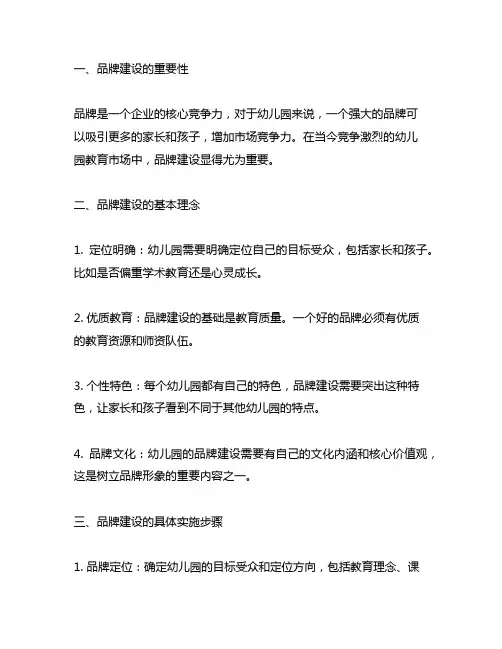 一、品牌建设的重要性

品牌是一个企业的核心竞争力，对于幼儿园来说，一个强大的品牌可以吸引更多的家长和孩子，增加市场竞争力。在当今竞争激烈的幼儿园教育市场中，品牌建设显得尤为重要。

二、品牌建设的基本理念

1. 定位明确：幼儿园需要明确定位自己的目标受众，包括家长和孩子。比如是否偏重学术教育还是心灵成长。

2. 优质教育：品牌建设的基础是教育质量。一个好的品牌必须有优质的教育资源和师资队伍。

3. 个性特色：每个幼儿园都有自己的特色，品牌建设需要突出这种特色，让家长和孩子看到不同于其他幼儿园的特点。

4. 品牌文化：幼儿园的品牌建设需要有自己的文化内涵和核心价值观，这是树立品牌形象的重要内容之一。

三、品牌建设的具体实施步骤

1. 品牌定位：确定幼儿园的目标受众和定位方向，包括教育理念、课